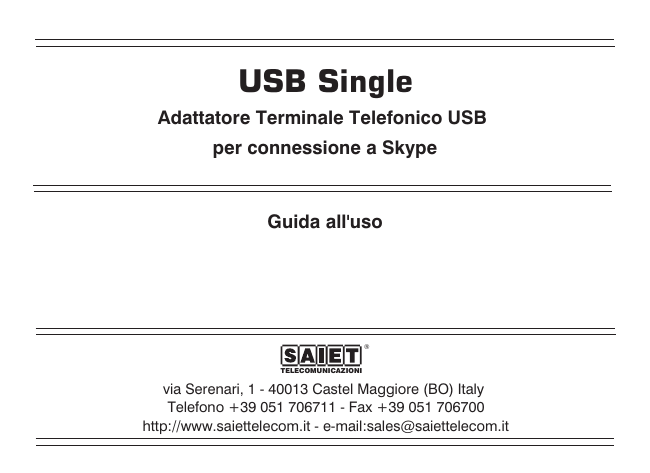 USB Single

Adattatore Terminale Telefonico USB
per connessione a Skype

Guida all'uso

SAIET®
TELECOMUNICAZIONI

via Serenari, 1 - 40013 Castel Maggiore (BO) Italy
Telefono +39 051 706711 - Fax +39 051 706700
http://www.saiettelecom.it - e-mail:sales@saiettelecom.it